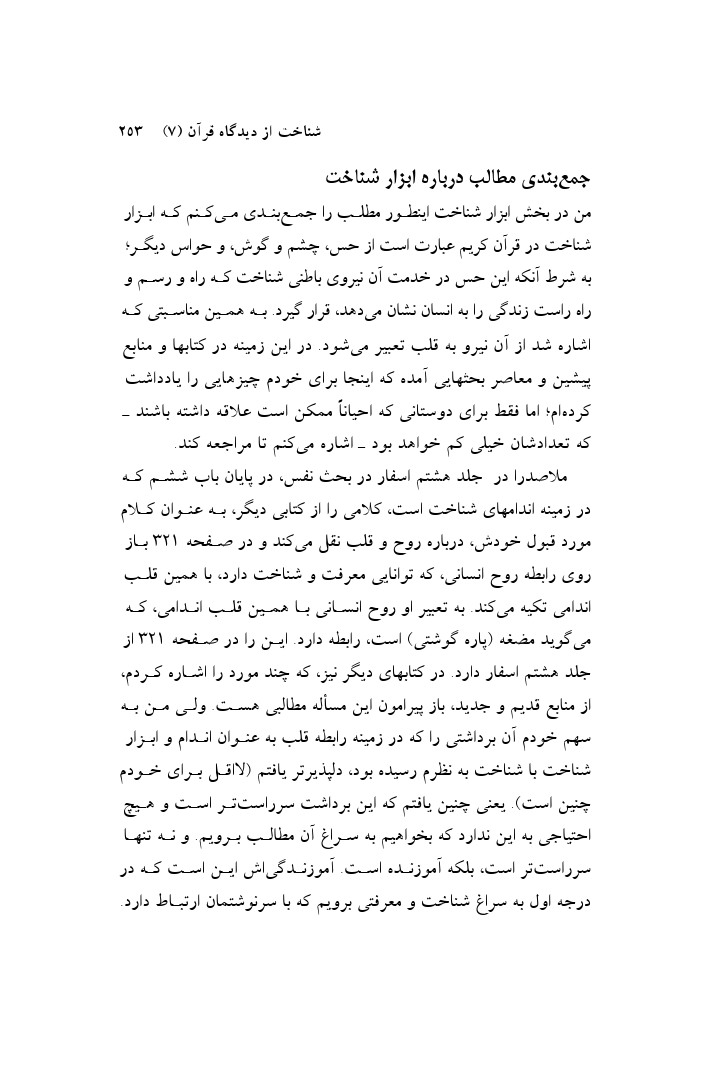 شناخت از دیدگاه قرآن (۷)    ۲۵۳

جمع‌بندی مطالب درباره ابزار شناخت

من در بخش ابزار شناخت اینطور مطلب را جمع‌بندی می‌کنم که ابزار شناخت در قرآن کریم عبارت است از حس، چشم و گوش، و حواس دیگر؛ به شرط آنکه این حس در خدمت آن نیروی باطنی شناخت که راه و رسم و راه راست زندگی را به انسان نشان می‌دهد، قرار گیرد. به همین مناسبتی که اشاره شد از آن نیرو به قلب تعبیر می‌شود. در این زمینه در کتابها و منابع پیشین و معاصر بحثهایی آمده که اینجا برای خودم چیزهایی را یادداشت کرده‌ام؛ اما فقط برای دوستانی که احیاناً ممکن است علاقه داشته باشند ـ که تعدادشان خیلی کم خواهد بود ـ اشاره می‌کنم تا مراجعه کند.

ملاصدرا در جلد هشتم اسفار در بحث نفس، در پایان باب ششم که در زمینه اندامهای شناخت است، کلامی را از کتابی دیگر، به عنوان کلام مورد قبول خودش، درباره روح و قلب نقل می‌کند و در صفحه ۳۲۱ باز روی رابطه روح انسانی، که توانایی معرفت و شناخت دارد، با همین قلب اندامی تکیه می‌کند. به تعبیر او روح انسانی با همین قلب اندامی، که می‌گوید مضغه (پاره گوشتی) است، رابطه دارد. این را در صفحه ۳۲۱ از جلد هشتم اسفار دارد. در کتابهای دیگر نیز، که چند مورد را اشاره کردم، از منابع قدیم و جدید، باز پیرامون این مسأله مطالبی هست. ولی من به سهم خودم آن برداشتی را که در زمینه رابطه قلب به عنوان اندام و ابزار شناخت با شناخت به نظرم رسیده بود، دلپذیرتر یافتم (لااقل برای خودم چنین است). یعنی چنین یافتم که این برداشت سرراست‌تر است و هیچ احتیاجی به این ندارد که بخواهیم به سراغ آن مطالب برویم. و نه تنها سرراست‌تر است، بلکه آموزنده است. آموزندگی‌اش این است که در درجه اول به سراغ شناخت و معرفتی برویم که با سرنوشتمان ارتباط دارد.